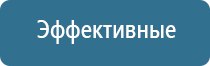 Эффективные